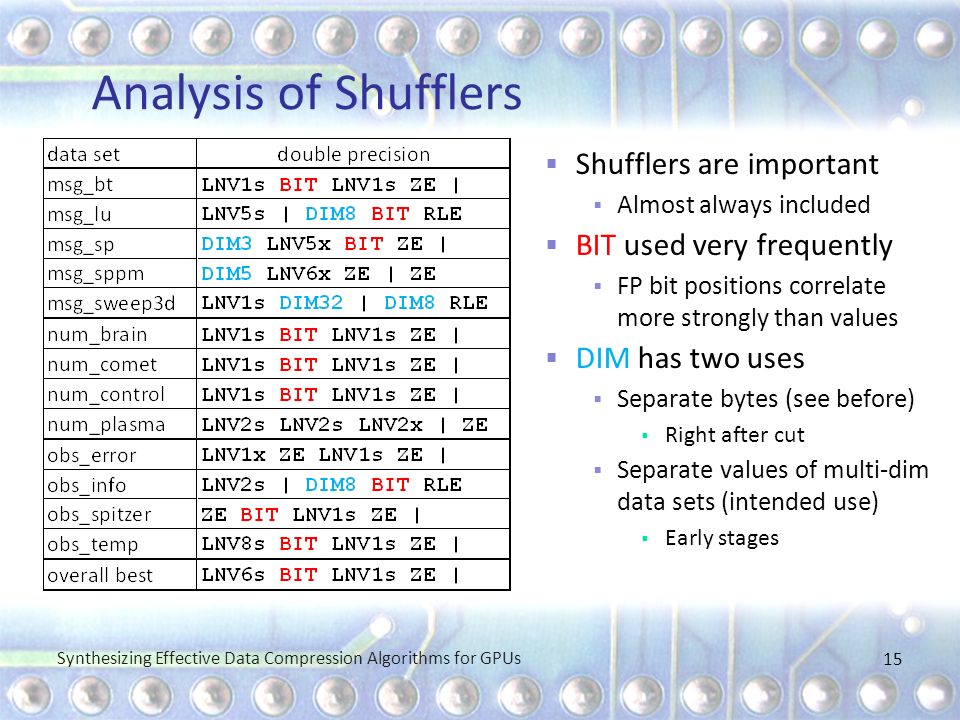 Analysis of Shufflers

| data set | double precision |
|---|---|
| msg_bt | LNV1s BIT LNV1s ZE \| |
| msg_lu | LNV5s \| DIM8 BIT RLE |
| msg_sp | DIM3 LNV5x BIT ZE \| |
| msg_sppm | DIM5 LNV6x ZE \| ZE |
| msg_sweep3d | LNV1s DIM32 \| DIM8 RLE |
| num_brain | LNV1s BIT LNV1s ZE \| |
| num_comet | LNV1s BIT LNV1s ZE \| |
| num_control | LNV1s BIT LNV1s ZE \| |
| num_plasma | LNV2s LNV2s LNV2x \| ZE |
| obs_error | LNV1x ZE LNV1s ZE \| |
| obs_info | LNV2s \| DIM8 BIT RLE |
| obs_spitzer | ZE BIT LNV1s ZE \| |
| obs_temp | LNV8s BIT LNV1s ZE \| |
| overall best | LNV6s BIT LNV1s ZE \| |

Shufflers are important
Almost always included
BIT used very frequently
FP bit positions correlate more strongly than values
DIM has two uses
Separate bytes (see before)
Right after cut
Separate values of multi-dim data sets (intended use)
Early stages

Synthesizing Effective Data Compression Algorithms for GPUs
15